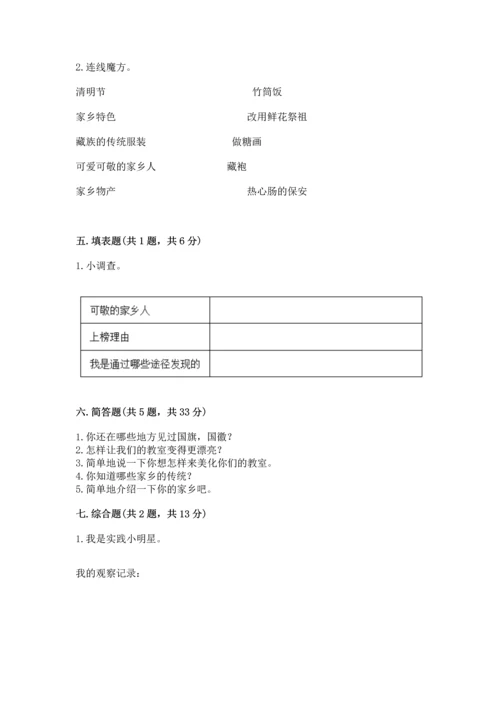 2. 连线魔方。

清明节　　竹筒饭

家乡特色　　改用鲜花祭祖

藏族的传统服装　　做糖画

可爱可敬的家乡人　　藏袍

家乡物产　　热心肠的保安

五. 填表题（共 1 题，共 6 分）

1. 小调查。

| 可敬的家乡人 | |
|---|---|
| 上榜理由 | |
| 我是通过哪些途径发现的 | |

六. 简答题（共 5 题，共 33 分）

1. 你还在哪些地方见过国旗，国徽？
2. 怎样让我们的教室变得更漂亮？
3. 简单地说一下你想怎样来美化你们的教室。
4. 你知道哪些家乡的传统？
5. 简单地介绍一下你的家乡吧。

七. 综合题（共 2 题，共 13 分）

1. 我是实践小明星。

我的观察记录：